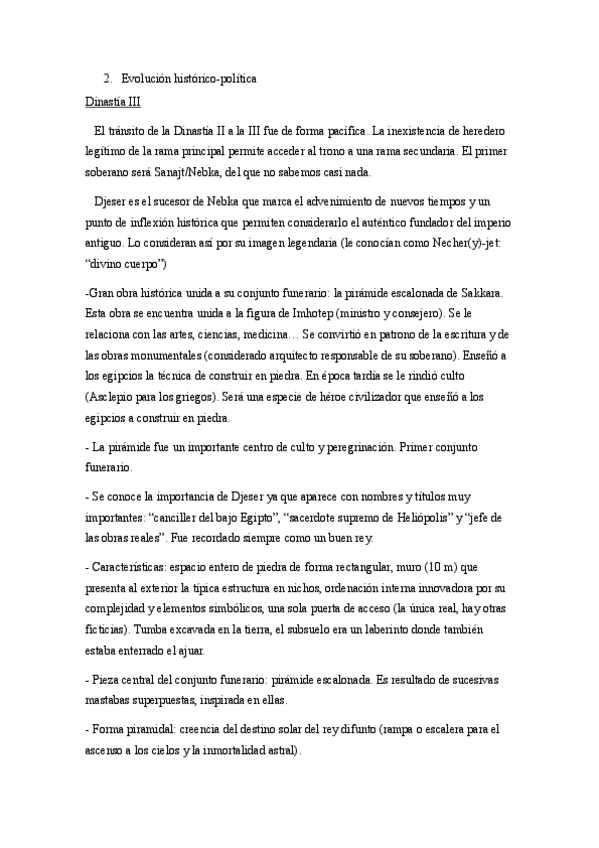 2. Evolución histórico-política

Dinastía III

El tránsito de la Dinastía II a la III fue de forma pacífica. La inexistencia de heredero legítimo de la rama principal permite acceder al trono a una rama secundaria. El primer soberano será Sanajt/Nebka, del que no sabemos casi nada.

Djeser es el sucesor de Nebka que marca el advenimiento de nuevos tiempos y un punto de inflexión histórica que permiten considerarlo el auténtico fundador del imperio antiguo. Lo consideran así por su imagen legendaria (le conocían como Necher(y)-jet: "divino cuerpo")

-Gran obra histórica unida a su conjunto funerario: la pirámide escalonada de Sakkara. Esta obra se encuentra unida a la figura de Imhotep (ministro y consejero). Se le relaciona con las artes, ciencias, medicina… Se convirtió en patrono de la escritura y de las obras monumentales (considerado arquitecto responsable de su soberano). Enseñó a los egipcios la técnica de construir en piedra. En época tardía se le rindió culto (Asclepio para los griegos). Será una especie de héroe civilizador que enseñó a los egipcios a construir en piedra.

- La pirámide fue un importante centro de culto y peregrinación. Primer conjunto funerario.

- Se conoce la importancia de Djeser ya que aparece con nombres y títulos muy importantes: "canciller del bajo Egipto", "sacerdote supremo de Heliópolis" y "jefe de las obras reales". Fue recordado siempre como un buen rey.

- Características: espacio entero de piedra de forma rectangular, muro (10 m) que presenta al exterior la típica estructura en nichos, ordenación interna innovadora por su complejidad y elementos simbólicos, una sola puerta de acceso (la única real, hay otras ficticias). Tumba excavada en la tierra, el subsuelo era un laberinto donde también estaba enterrado el ajuar.

- Pieza central del conjunto funerario: pirámide escalonada. Es resultado de sucesivas mastabas superpuestas, inspirada en ellas.

- Forma piramidal: creencia del destino solar del rey difunto (rampa o escalera para el ascenso a los cielos y la inmortalidad astral).